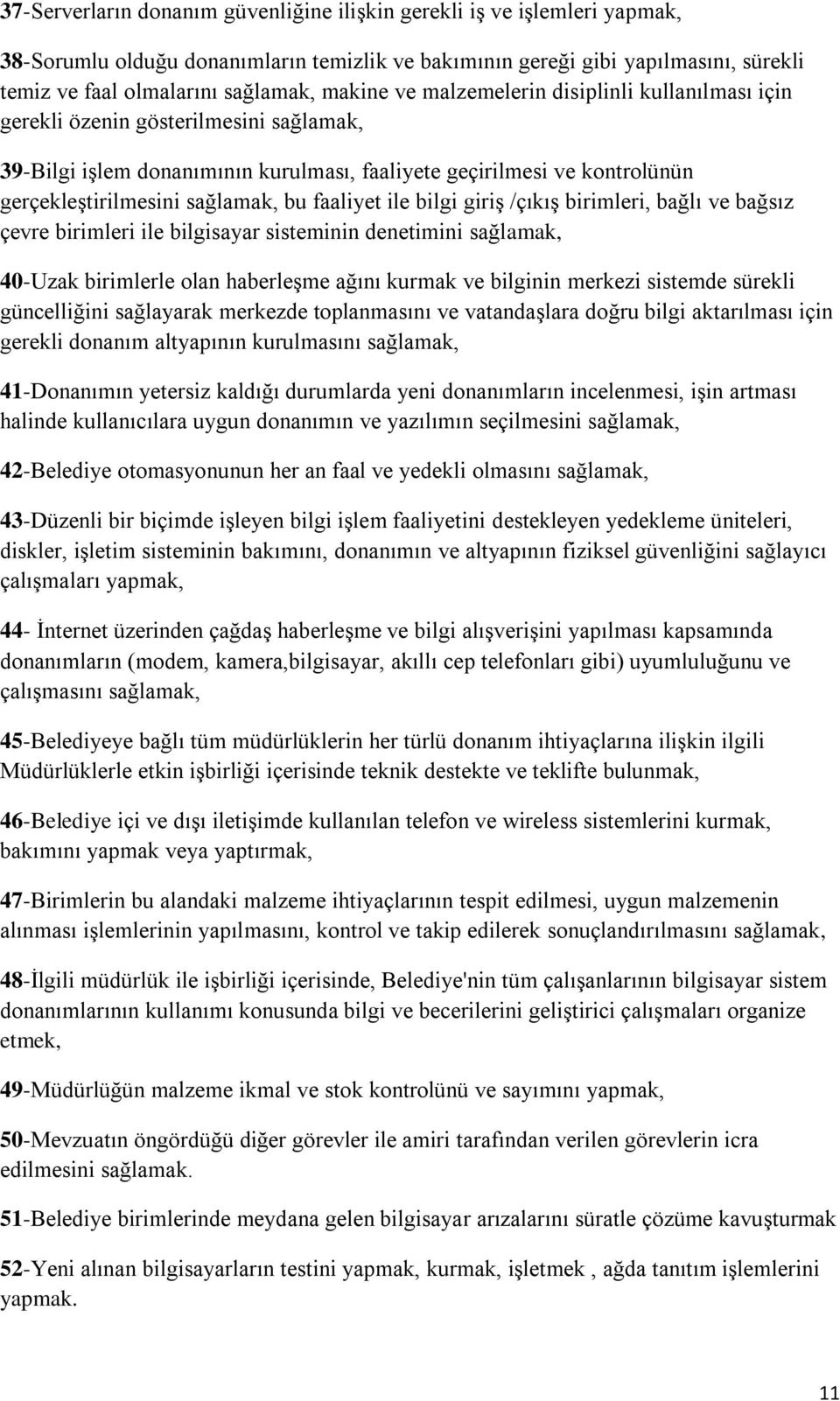 37-Serverların donanım güvenliğine ilişkin gerekli iş ve işlemleri yapmak,

38-Sorumlu olduğu donanımların temizlik ve bakımının gereği gibi yapılmasını, sürekli temiz ve faal olmalarını sağlamak, makine ve malzemelerin disiplinli kullanılması için gerekli özenin gösterilmesini sağlamak,

39-Bilgi işlem donanımının kurulması, faaliyete geçirilmesi ve kontrolünün gerçekleştirilmesini sağlamak, bu faaliyet ile bilgi giriş /çıkış birimleri, bağlı ve bağsız çevre birimleri ile bilgisayar sisteminin denetimini sağlamak,

40-Uzak birimlerle olan haberleşme ağını kurmak ve bilginin merkezi sistemde sürekli güncelliğini sağlayarak merkezde toplanmasını ve vatandaşlara doğru bilgi aktarılması için gerekli donanım altyapının kurulmasını sağlamak,

41-Donanımın yetersiz kaldığı durumlarda yeni donanımların incelenmesi, işin artması halinde kullanıcılara uygun donanımın ve yazılımın seçilmesini sağlamak,

42-Belediye otomasyonunun her an faal ve yedekli olmasını sağlamak,

43-Düzenli bir biçimde işleyen bilgi işlem faaliyetini destekleyen yedekleme üniteleri, diskler, işletim sisteminin bakımını, donanımın ve altyapının fiziksel güvenliğini sağlayıcı çalışmaları yapmak,

44- İnternet üzerinden çağdaş haberleşme ve bilgi alışverişini yapılması kapsamında donanımların (modem, kamera,bilgisayar, akıllı cep telefonları gibi) uyumluluğunu ve çalışmasını sağlamak,

45-Belediyeye bağlı tüm müdürlüklerin her türlü donanım ihtiyaçlarına ilişkin ilgili Müdürlüklerle etkin işbirliği içerisinde teknik destekte ve teklifte bulunmak,

46-Belediye içi ve dışı iletişimde kullanılan telefon ve wireless sistemlerini kurmak, bakımını yapmak veya yaptırmak,

47-Birimlerin bu alandaki malzeme ihtiyaçlarının tespit edilmesi, uygun malzemenin alınması işlemlerinin yapılmasını, kontrol ve takip edilerek sonuçlandırılmasını sağlamak,

48-İlgili müdürlük ile işbirliği içerisinde, Belediye'nin tüm çalışanlarının bilgisayar sistem donanımlarının kullanımı konusunda bilgi ve becerilerini geliştirici çalışmaları organize etmek,

49-Müdürlüğün malzeme ikmal ve stok kontrolünü ve sayımını yapmak,

50-Mevzuatın öngördüğü diğer görevler ile amiri tarafından verilen görevlerin icra edilmesini sağlamak.

51-Belediye birimlerinde meydana gelen bilgisayar arızalarını süratle çözüme kavuşturmak

52-Yeni alınan bilgisayarların testini yapmak, kurmak, işletmek , ağda tanıtım işlemlerini yapmak.

11